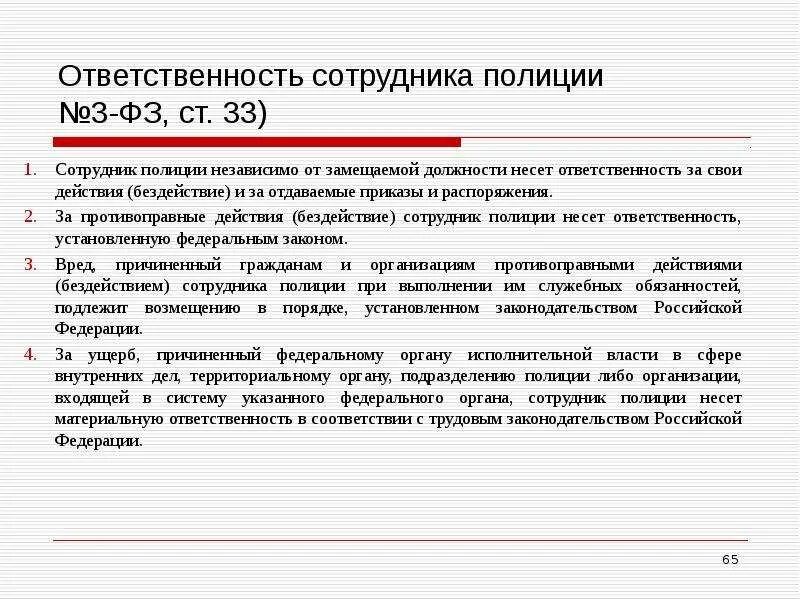 Ответственность сотрудника полиции №3-ФЗ, ст. 33)

1. Сотрудник полиции независимо от замещаемой должности несет ответственность за свои действия (бездействие) и за отдаваемые приказы и распоряжения.
2. За противоправные действия (бездействие) сотрудник полиции несет ответственность, установленную федеральным законом.
3. Вред, причиненный гражданам и организациям противоправными действиями (бездействием) сотрудника полиции при выполнении им служебных обязанностей, подлежит возмещению в порядке, установленном законодательством Российской Федерации.
4. За ущерб, причиненный федеральному органу исполнительной власти в сфере внутренних дел, территориальному органу, подразделению полиции либо организации, входящей в систему указанного федерального органа, сотрудник полиции несет материальную ответственность в соответствии с трудовым законодательством Российской Федерации.

65